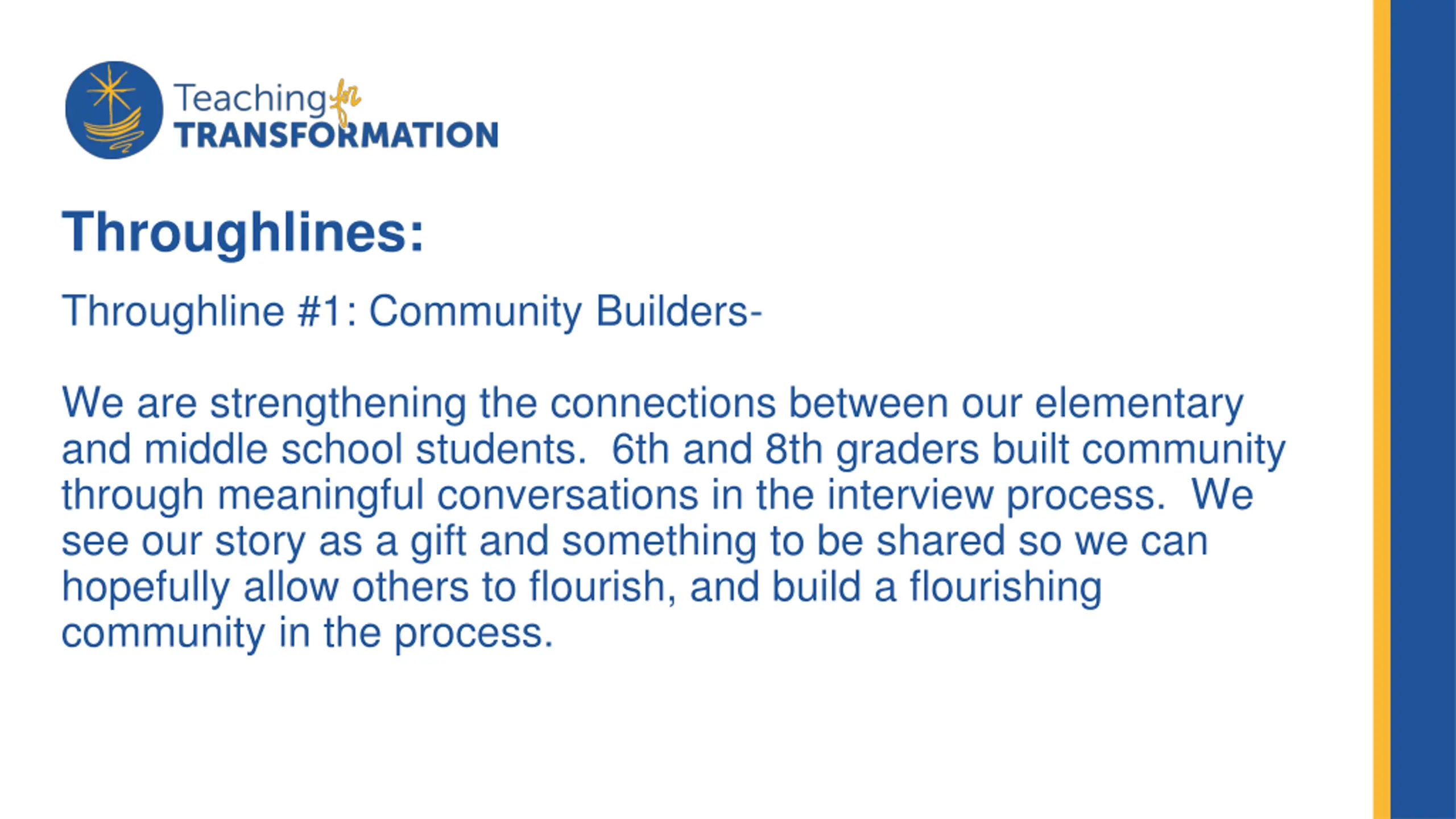 Teaching for TRANSFORMATION

Throughlines:

Throughline #1: Community Builders-

We are strengthening the connections between our elementary and middle school students. 6th and 8th graders built community through meaningful conversations in the interview process. We see our story as a gift and something to be shared so we can hopefully allow others to flourish, and build a flourishing community in the process.